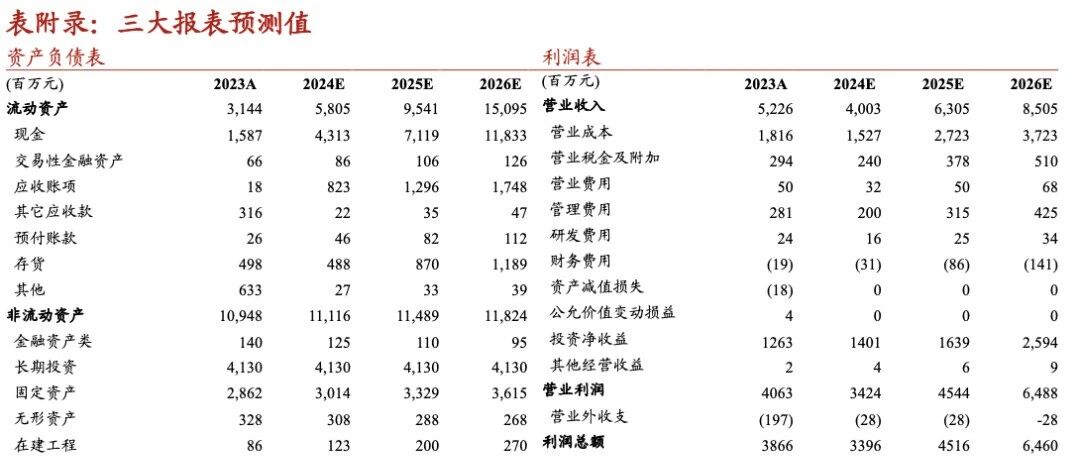 表附录：三大报表预测值

资产负债表

| (百万元) | 2023A | 2024E | 2025E | 2026E |
|---|---|---|---|---|
| 流动资产 | 3,144 | 5,805 | 9,541 | 15,095 |
| 现金 | 1,587 | 4,313 | 7,119 | 11,833 |
| 交易性金融资产 | 66 | 86 | 106 | 126 |
| 应收账项 | 18 | 823 | 1,296 | 1,748 |
| 其它应收款 | 316 | 22 | 35 | 47 |
| 预付账款 | 26 | 46 | 82 | 112 |
| 存货 | 498 | 488 | 870 | 1,189 |
| 其他 | 633 | 27 | 33 | 39 |
| 非流动资产 | 10,948 | 11,116 | 11,489 | 11,824 |
| 金融资产类 | 140 | 125 | 110 | 95 |
| 长期投资 | 4,130 | 4,130 | 4,130 | 4,130 |
| 固定资产 | 2,862 | 3,014 | 3,329 | 3,615 |
| 无形资产 | 328 | 308 | 288 | 268 |
| 在建工程 | 86 | 123 | 200 | 270 |

利润表

| (百万元) | 2023A | 2024E | 2025E | 2026E |
|---|---|---|---|---|
| 营业收入 | 5,226 | 4,003 | 6,305 | 8,505 |
| 营业成本 | 1,816 | 1,527 | 2,723 | 3,723 |
| 营业税金及附加 | 294 | 240 | 378 | 510 |
| 营业费用 | 50 | 32 | 50 | 68 |
| 管理费用 | 281 | 200 | 315 | 425 |
| 研发费用 | 24 | 16 | 25 | 34 |
| 财务费用 | (19) | (31) | (86) | (141) |
| 资产减值损失 | (18) | 0 | 0 | 0 |
| 公允价值变动损益 | 4 | 0 | 0 | 0 |
| 投资净收益 | 1263 | 1401 | 1639 | 2,594 |
| 其他经营收益 | 2 | 4 | 6 | 9 |
| 营业利润 | 4063 | 3424 | 4544 | 6,488 |
| 营业外收支 | (197) | (28) | (28) | -28 |
| 利润总额 | 3866 | 3396 | 4516 | 6,460 |